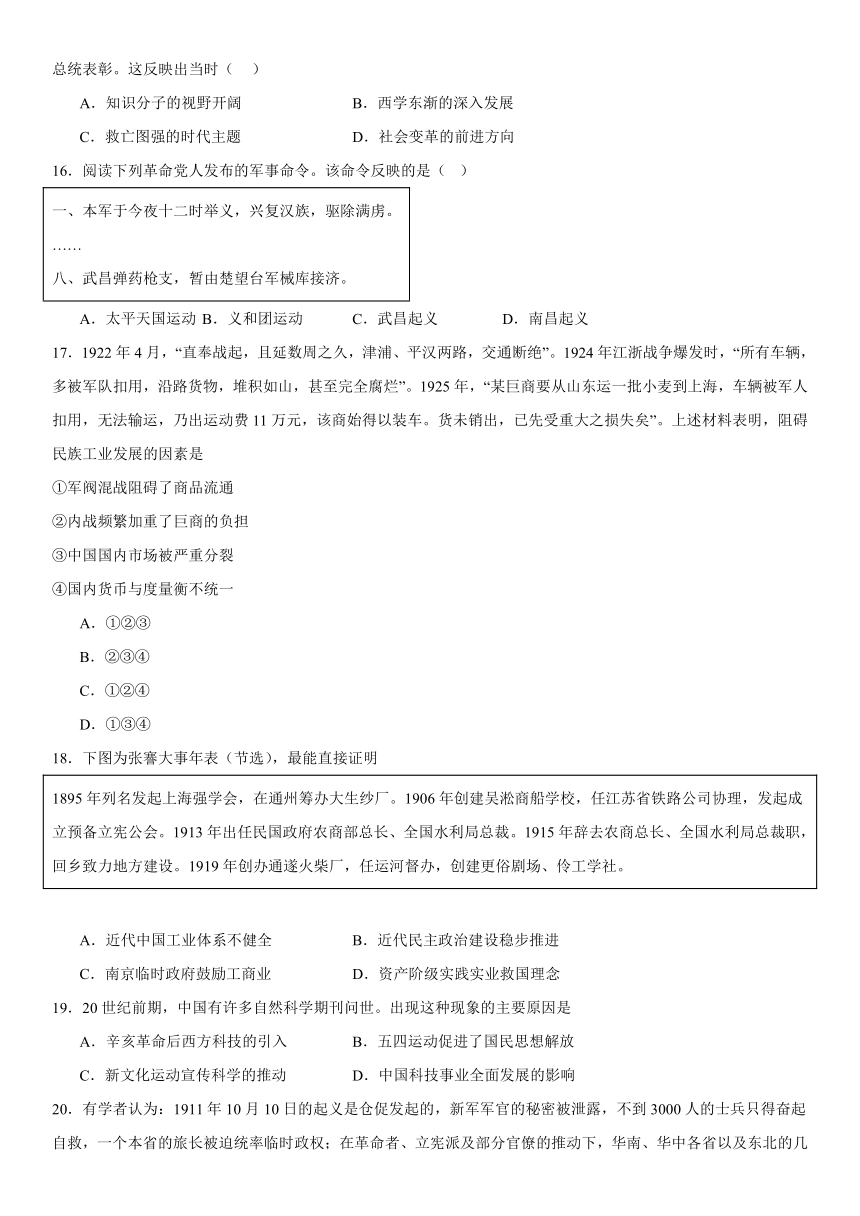 总统表彰。这反映出当时（    ）

A．知识分子的视野开阔　　　　　　B．西学东渐的深入发展

C．救亡图强的时代主题　　　　　　D．社会变革的前进方向

16．阅读下列革命党人发布的军事命令。该命令反映的是（    ）

一、本军于今夜十二时举义，兴复汉族，驱除满虏。
……
八、武昌弹药枪支，暂由楚望台军械库接济。

A．太平天国运动 B．义和团运动　　　C．武昌起义　　　D．南昌起义

17．1922 年 4 月，“直奉战起，且延数周之久，津浦、平汉两路，交通断绝”。1924 年江浙战争爆发时，“所有车辆，多被军队扣用，沿路货物，堆积如山，甚至完全腐烂”。1925 年，“某巨商要从山东运一批小麦到上海，车辆被军人扣用，无法输运，乃出运动费 11 万元，该商始得以装车。货未销出，已先受重大之损失矣”。上述材料表明，阻碍民族工业发展的因素是

①军阀混战阻碍了商品流通

②内战频繁加重了巨商的负担

③中国国内市场被严重分裂

④国内货币与度量衡不统一

A．①②③

B．②③④

C．①②④

D．①③④

18．下图为张謇大事年表（节选），最能直接证明

1895 年列名发起上海强学会，在通州筹办大生纱厂。1906 年创建吴淞商船学校，任江苏省铁路公司协理，发起成立预备立宪公会。1913 年出任民国政府农商部总长、全国水利局总裁。1915 年辞去农商总长、全国水利局总裁职，回乡致力地方建设。1919 年创办通遂火柴厂，任运河督办，创建更俗剧场、伶工学社。

A．近代中国工业体系不健全　　　　B．近代民主政治建设稳步推进

C．南京临时政府鼓励工商业　　　　D．资产阶级实践实业救国理念

19．20 世纪前期，中国有许多自然科学期刊问世。出现这种现象的主要原因是

A．辛亥革命后西方科技的引入　　　B．五四运动促进了国民思想解放

C．新文化运动宣传科学的推动　　　D．中国科技事业全面发展的影响

20．有学者认为：1911 年 10 月 10 日的起义是仓促发起的，新军军官的秘密被泄露，不到 3000 人的士兵只得奋起自救，一个本省的旅长被迫统率临时政权；在革命者、立宪派及部分官僚的推动下，华南、华中各省以及东北的几